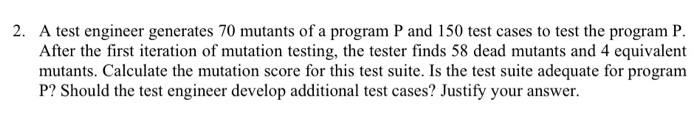 2. A test engineer generates 70 mutants of a program P and 150 test cases to test the program P. After the first iteration of mutation testing, the tester finds 58 dead mutants and 4 equivalent mutants. Calculate the mutation score for this test suite. Is the test suite adequate for program P? Should the test engineer develop additional test cases? Justify your answer.